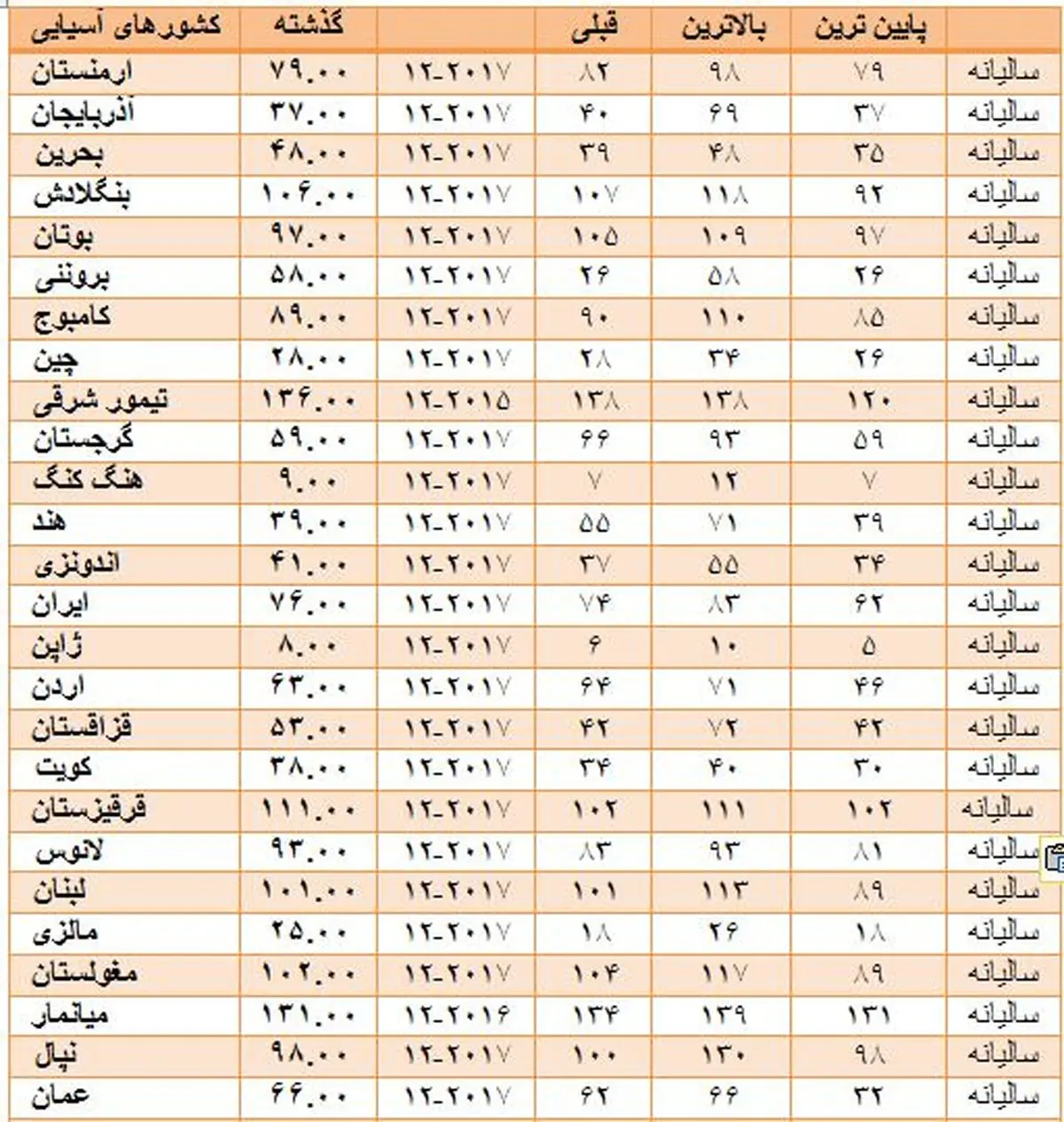 | کشورهای آسیایی | گذشته | | قبلی | بالاترین | پایین ترین | |
|---|---|---|---|---|---|---|
| ارمنستان | ۷۹.۰۰ | ۱۲-۲۰۱۷ | ۸۲ | ۹۸ | ۷۹ | سالیانه |
| آذربایجان | ۳۷.۰۰ | ۱۲-۲۰۱۷ | ۴۰ | ۶۹ | ۳۷ | سالیانه |
| بحرین | ۴۸.۰۰ | ۱۲-۲۰۱۷ | ۳۹ | ۴۸ | ۳۵ | سالیانه |
| بنگلادش | ۱۰۶.۰۰ | ۱۲-۲۰۱۷ | ۱۰۷ | ۱۱۸ | ۹۲ | سالیانه |
| بوتان | ۹۷.۰۰ | ۱۲-۲۰۱۷ | ۱۰۵ | ۱۰۹ | ۹۷ | سالیانه |
| برونئی | ۵۸.۰۰ | ۱۲-۲۰۱۷ | ۲۶ | ۵۸ | ۲۶ | سالیانه |
| کامبوج | ۸۹.۰۰ | ۱۲-۲۰۱۷ | ۹۰ | ۱۱۰ | ۸۵ | سالیانه |
| چین | ۲۸.۰۰ | ۱۲-۲۰۱۷ | ۲۸ | ۳۴ | ۲۶ | سالیانه |
| تیمور شرقی | ۱۳۶.۰۰ | ۱۲-۲۰۱۵ | ۱۳۸ | ۱۳۸ | ۱۲۰ | سالیانه |
| گرجستان | ۵۹.۰۰ | ۱۲-۲۰۱۷ | ۶۶ | ۹۳ | ۵۹ | سالیانه |
| هنگ کنگ | ۹.۰۰ | ۱۲-۲۰۱۷ | ۷ | ۱۲ | ۷ | سالیانه |
| هند | ۳۹.۰۰ | ۱۲-۲۰۱۷ | ۵۵ | ۷۱ | ۳۹ | سالیانه |
| اندونزی | ۴۱.۰۰ | ۱۲-۲۰۱۷ | ۳۷ | ۵۵ | ۳۴ | سالیانه |
| ایران | ۷۶.۰۰ | ۱۲-۲۰۱۷ | ۷۴ | ۸۳ | ۶۲ | سالیانه |
| ژاپن | ۸.۰۰ | ۱۲-۲۰۱۷ | ۶ | ۱۰ | ۵ | سالیانه |
| اردن | ۶۳.۰۰ | ۱۲-۲۰۱۷ | ۶۴ | ۷۱ | ۴۶ | سالیانه |
| قزاقستان | ۵۳.۰۰ | ۱۲-۲۰۱۷ | ۴۲ | ۷۲ | ۴۲ | سالیانه |
| کویت | ۳۸.۰۰ | ۱۲-۲۰۱۷ | ۳۴ | ۴۰ | ۳۰ | سالیانه |
| قرقیزستان | ۱۱۱.۰۰ | ۱۲-۲۰۱۷ | ۱۰۲ | ۱۱۱ | ۱۰۲ | سالیانه |
| لائوس | ۹۳.۰۰ | ۱۲-۲۰۱۷ | ۸۳ | ۹۳ | ۸۱ | سالیانه |
| لبنان | ۱۰۱.۰۰ | ۱۲-۲۰۱۷ | ۱۰۱ | ۱۱۳ | ۸۹ | سالیانه |
| مالزی | ۲۵.۰۰ | ۱۲-۲۰۱۷ | ۱۸ | ۲۶ | ۱۸ | سالیانه |
| مغولستان | ۱۰۲.۰۰ | ۱۲-۲۰۱۷ | ۱۰۴ | ۱۱۷ | ۸۹ | سالیانه |
| میانمار | ۱۳۱.۰۰ | ۱۲-۲۰۱۶ | ۱۳۴ | ۱۳۹ | ۱۳۱ | سالیانه |
| نپال | ۹۸.۰۰ | ۱۲-۲۰۱۷ | ۱۰۰ | ۱۳۰ | ۹۸ | سالیانه |
| عمان | ۶۶.۰۰ | ۱۲-۲۰۱۷ | ۶۲ | ۶۶ | ۳۲ | سالیانه |